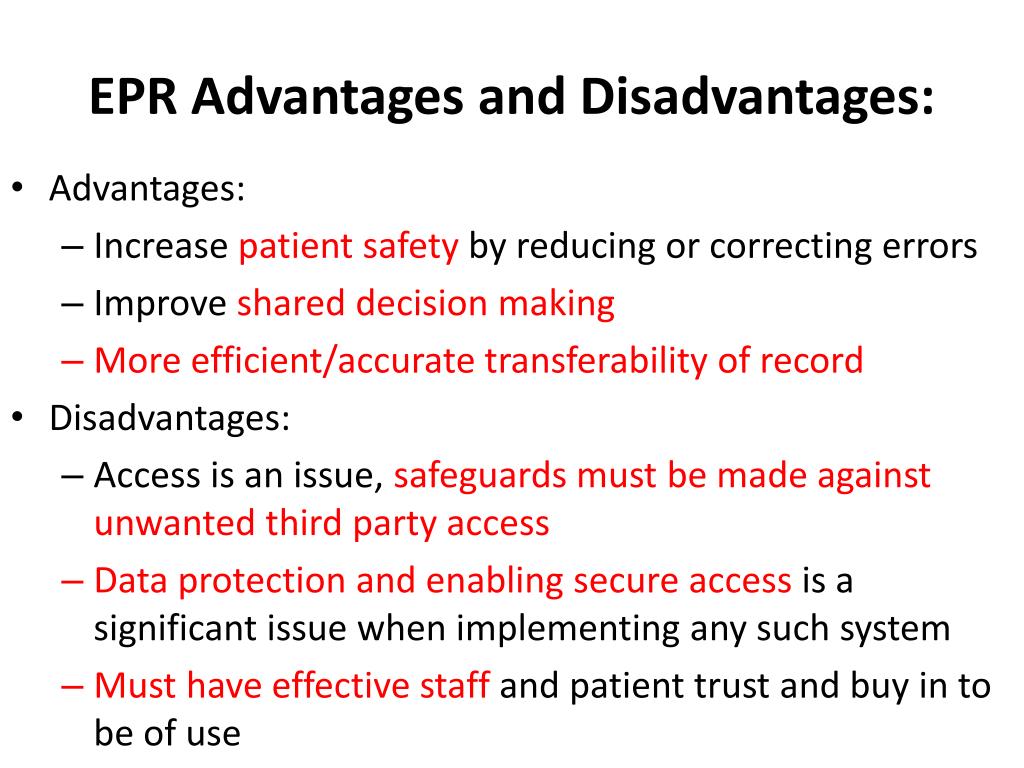 EPR Advantages and Disadvantages:

• Advantages:
– Increase patient safety by reducing or correcting errors
– Improve shared decision making
– More efficient/accurate transferability of record
• Disadvantages:
– Access is an issue, safeguards must be made against unwanted third party access
– Data protection and enabling secure access is a significant issue when implementing any such system
– Must have effective staff and patient trust and buy in to be of use